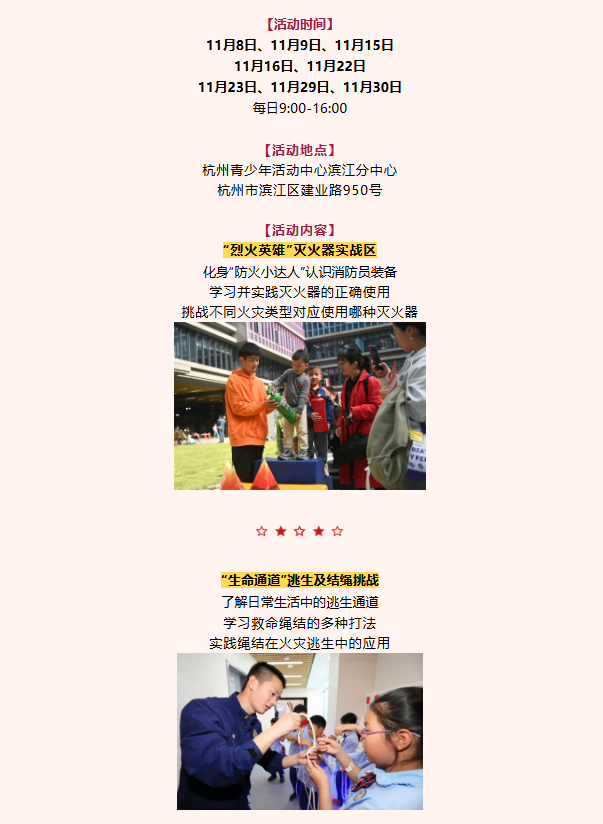 【活动时间】
11月8日、11月9日、11月15日
11月16日、11月22日
11月23日、11月29日、11月30日
每日9:00-16:00

【活动地点】
杭州青少年活动中心滨江分中心
杭州市滨江区建业路950号

【活动内容】
“烈火英雄”灭火器实战区
化身“防火小达人”认识消防员装备
学习并实践灭火器的正确使用
挑战不同火灾类型对应使用哪种灭火器

☆ ★ ☆ ★ ☆

“生命通道”逃生及结绳挑战
了解日常生活中的逃生通道
学习救命绳结的多种打法
实践绳结在火灾逃生中的应用